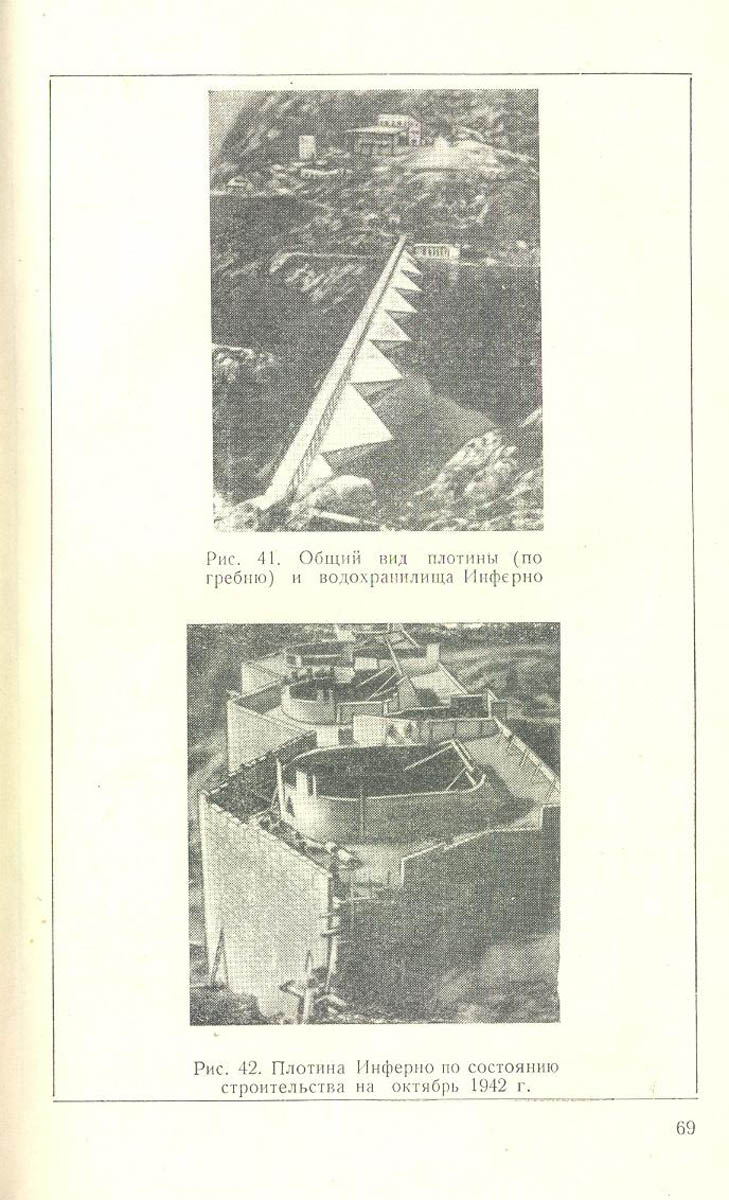 Рис. 41. Общий вид плотины (по гребню) и водохранилища Инферно

Рис. 42. Плотина Инферно по состоянию строительства на октябрь 1942 г.

69